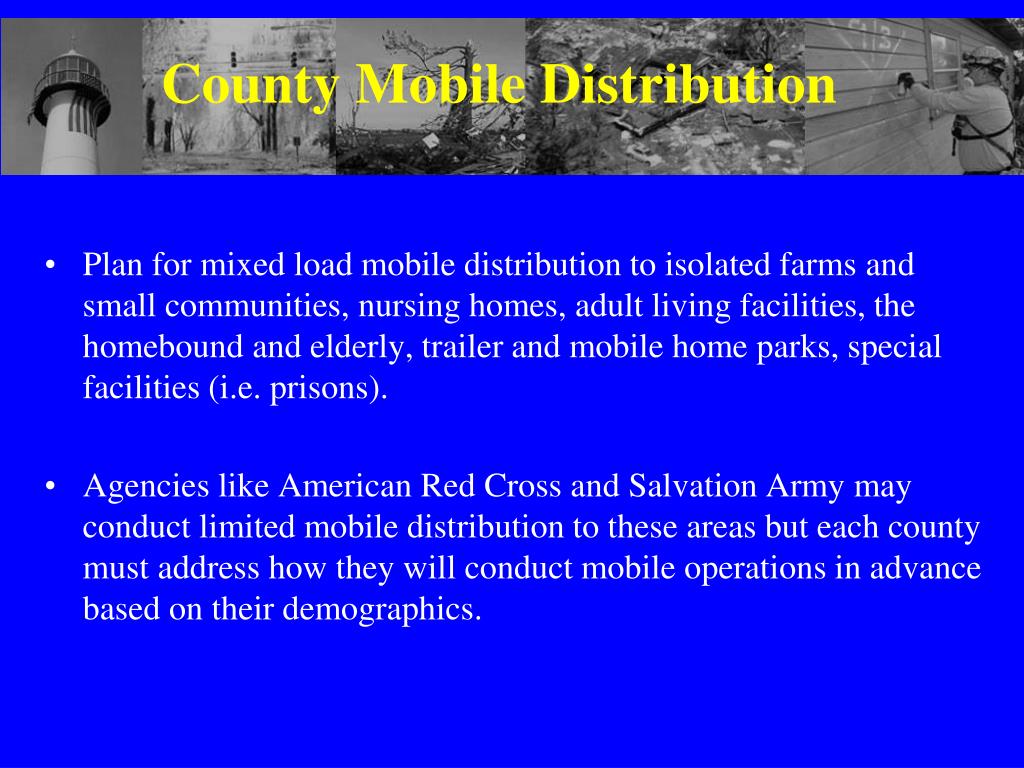 County Mobile Distribution

• Plan for mixed load mobile distribution to isolated farms and small communities, nursing homes, adult living facilities, the homebound and elderly, trailer and mobile home parks, special facilities (i.e. prisons).

• Agencies like American Red Cross and Salvation Army may conduct limited mobile distribution to these areas but each county must address how they will conduct mobile operations in advance based on their demographics.